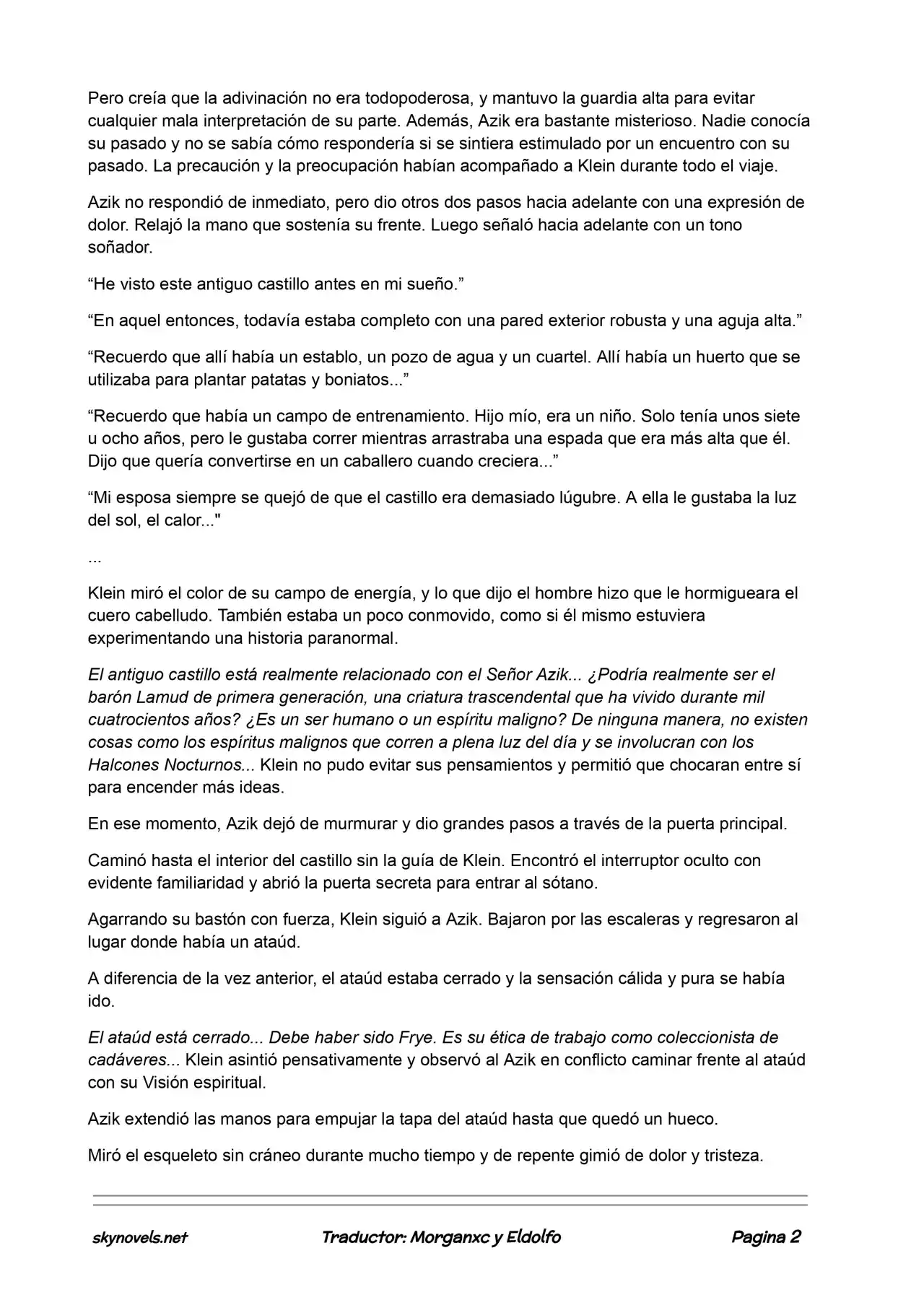 Pero creía que la adivinación no era todopoderosa, y mantuvo la guardia alta para evitar cualquier mala interpretación de su parte. Además, Azik era bastante misterioso. Nadie conocía su pasado y no se sabía cómo respondería si se sintiera estimulado por un encuentro con su pasado. La precaución y la preocupación habían acompañado a Klein durante todo el viaje.

Azik no respondió de inmediato, pero dio otros dos pasos hacia adelante con una expresión de dolor. Relajó la mano que sostenía su frente. Luego señaló hacia adelante con un tono soñador.

"He visto este antiguo castillo antes en mi sueño."

"En aquel entonces, todavía estaba completo con una pared exterior robusta y una aguja alta."

"Recuerdo que allí había un establo, un pozo de agua y un cuartel. Allí había un huerto que se utilizaba para plantar patatas y boniatos..."

"Recuerdo que había un campo de entrenamiento. Hijo mío, era un niño. Solo tenía unos siete u ocho años, pero le gustaba correr mientras arrastraba una espada que era más alta que él. Dijo que quería convertirse en un caballero cuando creciera..."

"Mi esposa siempre se quejó de que el castillo era demasiado lúgubre. A ella le gustaba la luz del sol, el calor..."

...

Klein miró el color de su campo de energía, y lo que dijo el hombre hizo que le hormigueara el cuero cabelludo. También estaba un poco conmovido, como si él mismo estuviera experimentando una historia paranormal.

El antiguo castillo está realmente relacionado con el Señor Azik... ¿Podría realmente ser el barón Lamud de primera generación, una criatura trascendental que ha vivido durante mil cuatrocientos años? ¿Es un ser humano o un espíritu maligno? De ninguna manera, no existen cosas como los espíritus malignos que corren a plena luz del día y se involucran con los Halcones Nocturnos... Klein no pudo evitar sus pensamientos y permitió que chocaran entre sí para encender más ideas.

En ese momento, Azik dejó de murmurar y dio grandes pasos a través de la puerta principal.

Caminó hasta el interior del castillo sin la guía de Klein. Encontró el interruptor oculto con evidente familiaridad y abrió la puerta secreta para entrar al sótano.

Agarrando su bastón con fuerza, Klein siguió a Azik. Bajaron por las escaleras y regresaron al lugar donde había un ataúd.

A diferencia de la vez anterior, el ataúd estaba cerrado y la sensación cálida y pura se había ido.

El ataúd está cerrado... Debe haber sido Frye. Es su ética de trabajo como coleccionista de cadáveres... Klein asintió pensativamente y observó al Azik en conflicto caminar frente al ataúd con su Visión espiritual.

Azik extendió las manos para empujar la tapa del ataúd hasta que quedó un hueco.

Miró el esqueleto sin cráneo durante mucho tiempo y de repente gimió de dolor y tristeza.

skynovels.net Traductor: Morganxc y Eldolfo Pagina 2